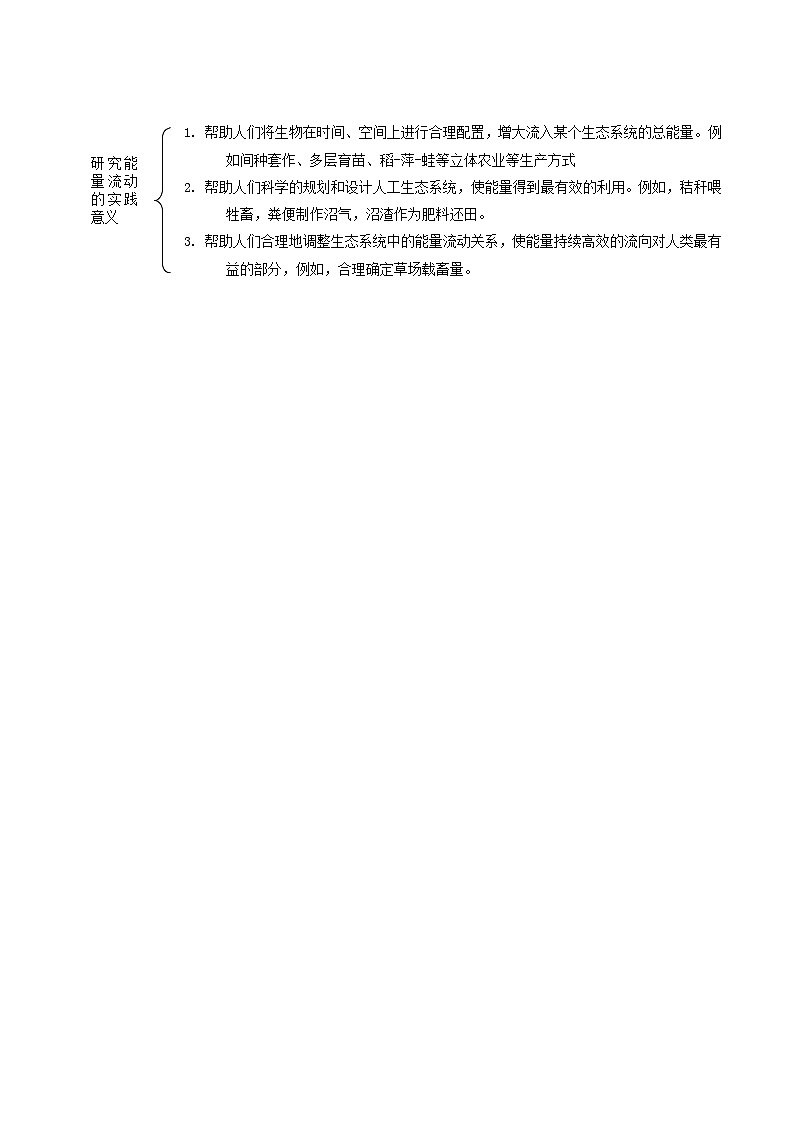 研究能量流动的实践意义

1. 帮助人们将生物在时间、空间上进行合理配置，增大流入某个生态系统的总能量。例如间种套作、多层育苗、稻-萍-蛙等立体农业等生产方式

2. 帮助人们科学的规划和设计人工生态系统，使能量得到最有效的利用。例如，秸秆喂牲畜，粪便制作沼气，沼渣作为肥料还田。

3. 帮助人们合理地调整生态系统中的能量流动关系，使能量持续高效的流向对人类最有益的部分，例如，合理确定草场载畜量。